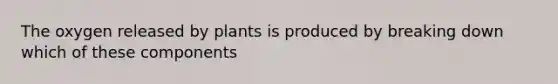 The oxygen released by plants is produced by breaking down which of these components